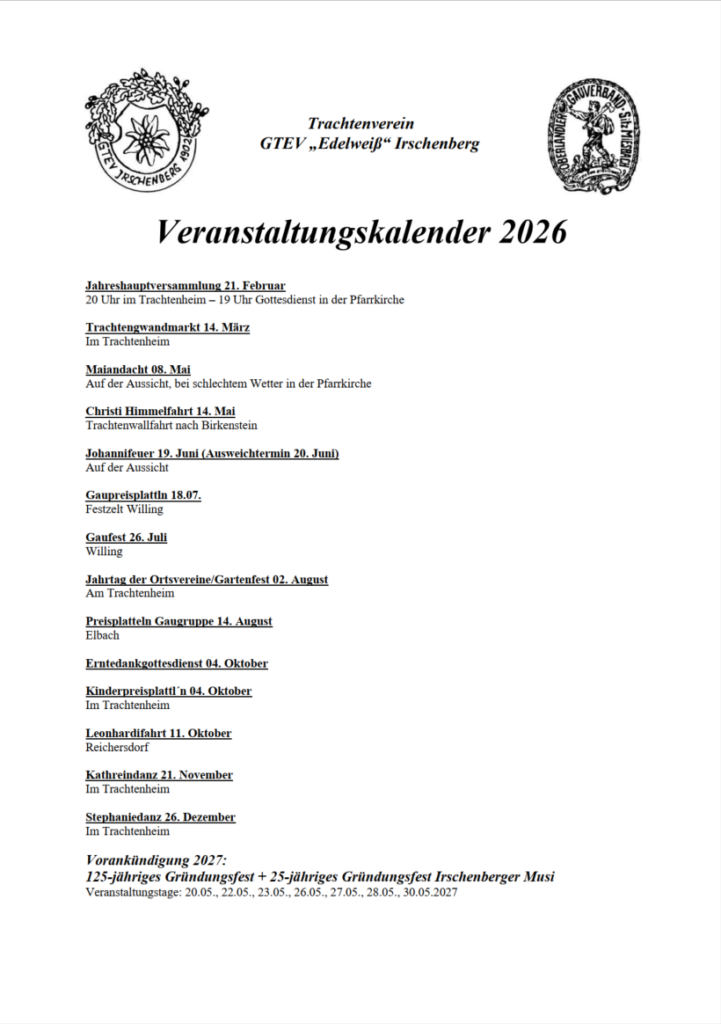 GTEV IRSCHENBERG 1902

Trachtenverein
GTEV „Edelweiß“ Irschenberg

OBERLANDLER GAUVERBAND Sitz MIESBACH

Veranstaltungskalender 2026

Jahreshauptversammlung 21. Februar
20 Uhr im Trachtenheim – 19 Uhr Gottesdienst in der Pfarrkirche

Trachtengwandmarkt 14. März
Im Trachtenheim

Maiandacht 08. Mai
Auf der Aussicht, bei schlechtem Wetter in der Pfarrkirche

Christi Himmelfahrt 14. Mai
Trachtenwallfahrt nach Birkenstein

Johannifeuer 19. Juni (Ausweichtermin 20. Juni)
Auf der Aussicht

Gaupreisplattln 18.07.
Festzelt Willing

Gaufest 26. Juli
Willing

Jahrtag der Ortsvereine/Gartenfest 02. August
Am Trachtenheim

Preisplatteln Gaugruppe 14. August
Elbach

Erntedankgottesdienst 04. Oktober

Kinderpreisplattl´n 04. Oktober
Im Trachtenheim

Leonhardifahrt 11. Oktober
Reichersdorf

Kathreindanz 21. November
Im Trachtenheim

Stephaniedanz 26. Dezember
Im Trachtenheim

Vorankündigung 2027:
125-jähriges Gründungsfest + 25-jähriges Gründungsfest Irschenberger Musi
Veranstaltungstage: 20.05., 22.05., 23.05., 26.05., 27.05., 28.05., 30.05.2027